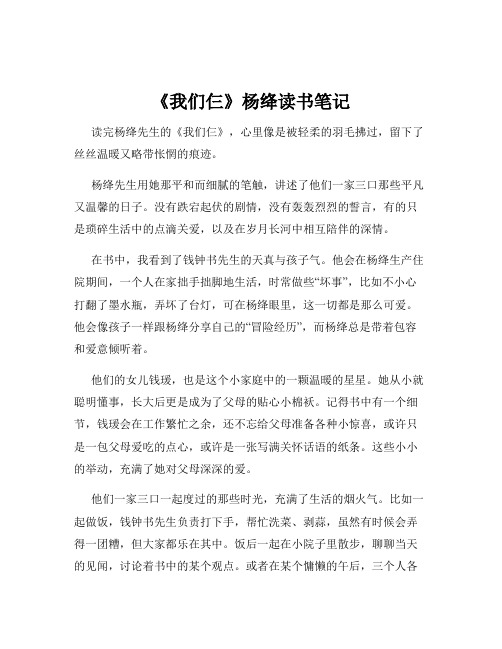 《我们仨》杨绛读书笔记

读完杨绛先生的《我们仨》，心里像是被轻柔的羽毛拂过，留下了丝丝温暖又略带怅惘的痕迹。

杨绛先生用她那平和而细腻的笔触，讲述了他们一家三口那些平凡又温馨的日子。没有跌宕起伏的剧情，没有轰轰烈烈的誓言，有的只是琐碎生活中的点滴关爱，以及在岁月长河中相互陪伴的深情。

在书中，我看到了钱钟书先生的天真与孩子气。他会在杨绛生产住院期间，一个人在家拙手拙脚地生活，时常做些“坏事”，比如不小心打翻了墨水瓶，弄坏了台灯，可在杨绛眼里，这一切都是那么可爱。他会像孩子一样跟杨绛分享自己的“冒险经历”，而杨绛总是带着包容和爱意倾听着。

他们的女儿钱瑗，也是这个小家庭中的一颗温暖的星星。她从小就聪明懂事，长大后更是成为了父母的贴心小棉袄。记得书中有一个细节，钱瑗会在工作繁忙之余，还不忘给父母准备各种小惊喜，或许只是一包父母爱吃的点心，或许是一张写满关怀话语的纸条。这些小小的举动，充满了她对父母深深的爱。

他们一家三口一起度过的那些时光，充满了生活的烟火气。比如一起做饭，钱钟书先生负责打下手，帮忙洗菜、剥蒜，虽然有时候会弄得一团糟，但大家都乐在其中。饭后一起在小院子里散步，聊聊当天的见闻，讨论着书中的某个观点。或者在某个慵懒的午后，三个人各